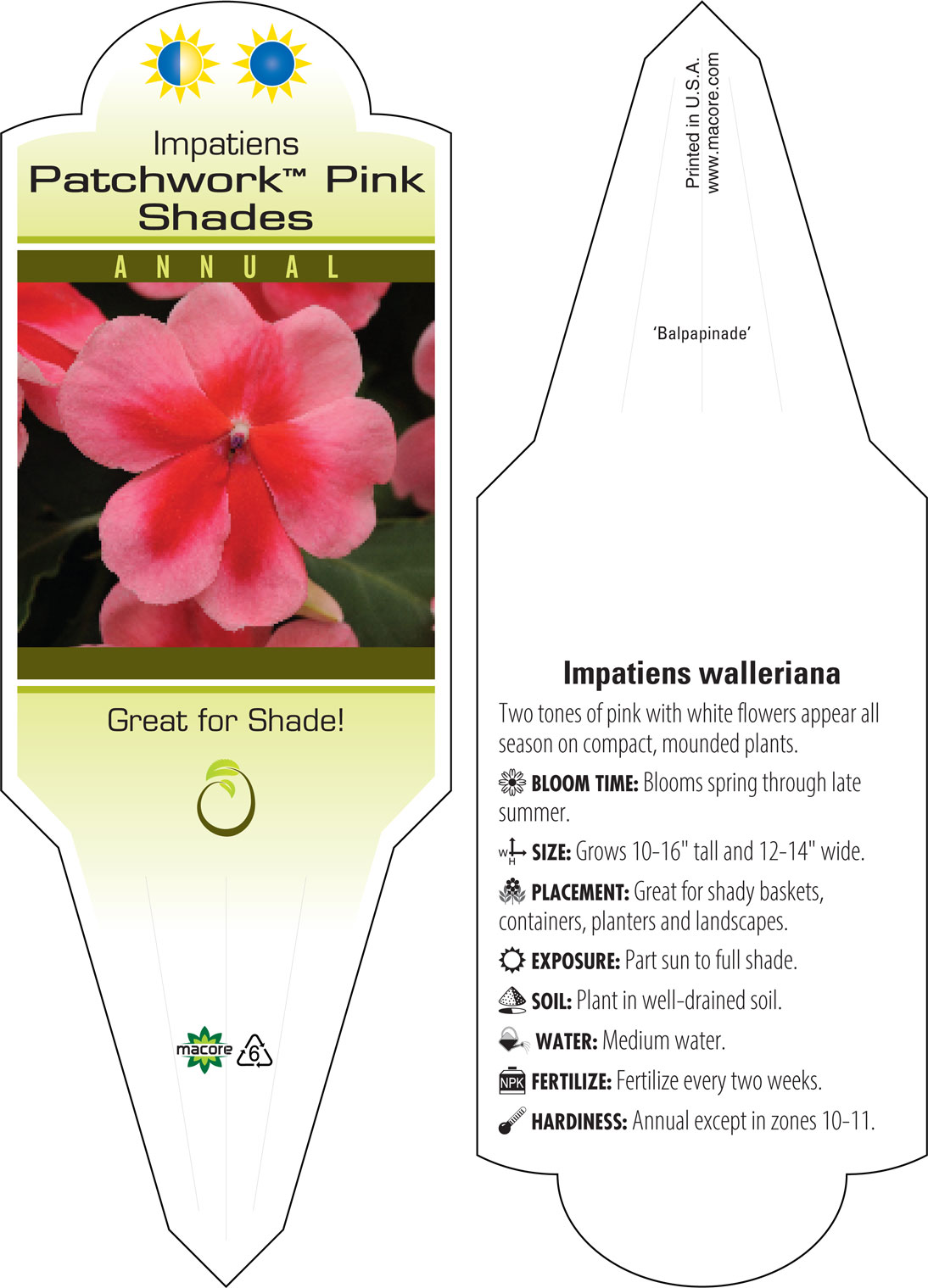 Impatiens
Patchwork™ Pink Shades

ANNUAL

Great for Shade!

macore 6

Printed in U.S.A.
www.macore.com

'Balpapinade'

Impatiens walleriana

Two tones of pink with white flowers appear all season on compact, mounded plants.

BLOOM TIME: Blooms spring through late summer.

W H SIZE: Grows 10-16" tall and 12-14" wide.

PLACEMENT: Great for shady baskets, containers, planters and landscapes.

EXPOSURE: Part sun to full shade.

SOIL: Plant in well-drained soil.

WATER: Medium water.

NPK FERTILIZE: Fertilize every two weeks.

HARDINESS: Annual except in zones 10-11.